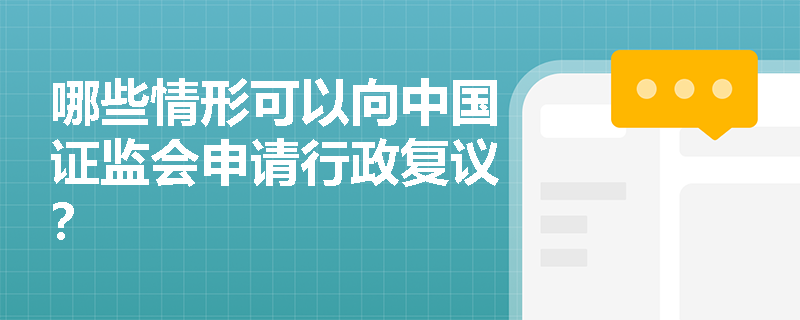 哪些情形可以向中国证监会申请行政复议？